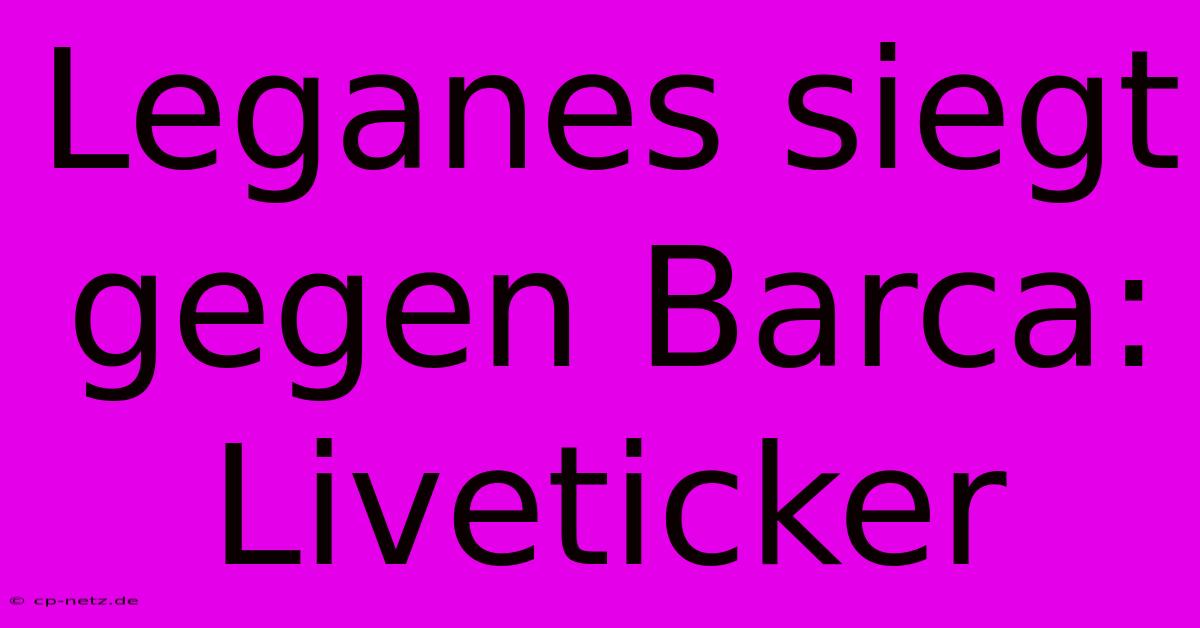 Leganes siegt gegen Barca: Liveticker

© cp-netz.de